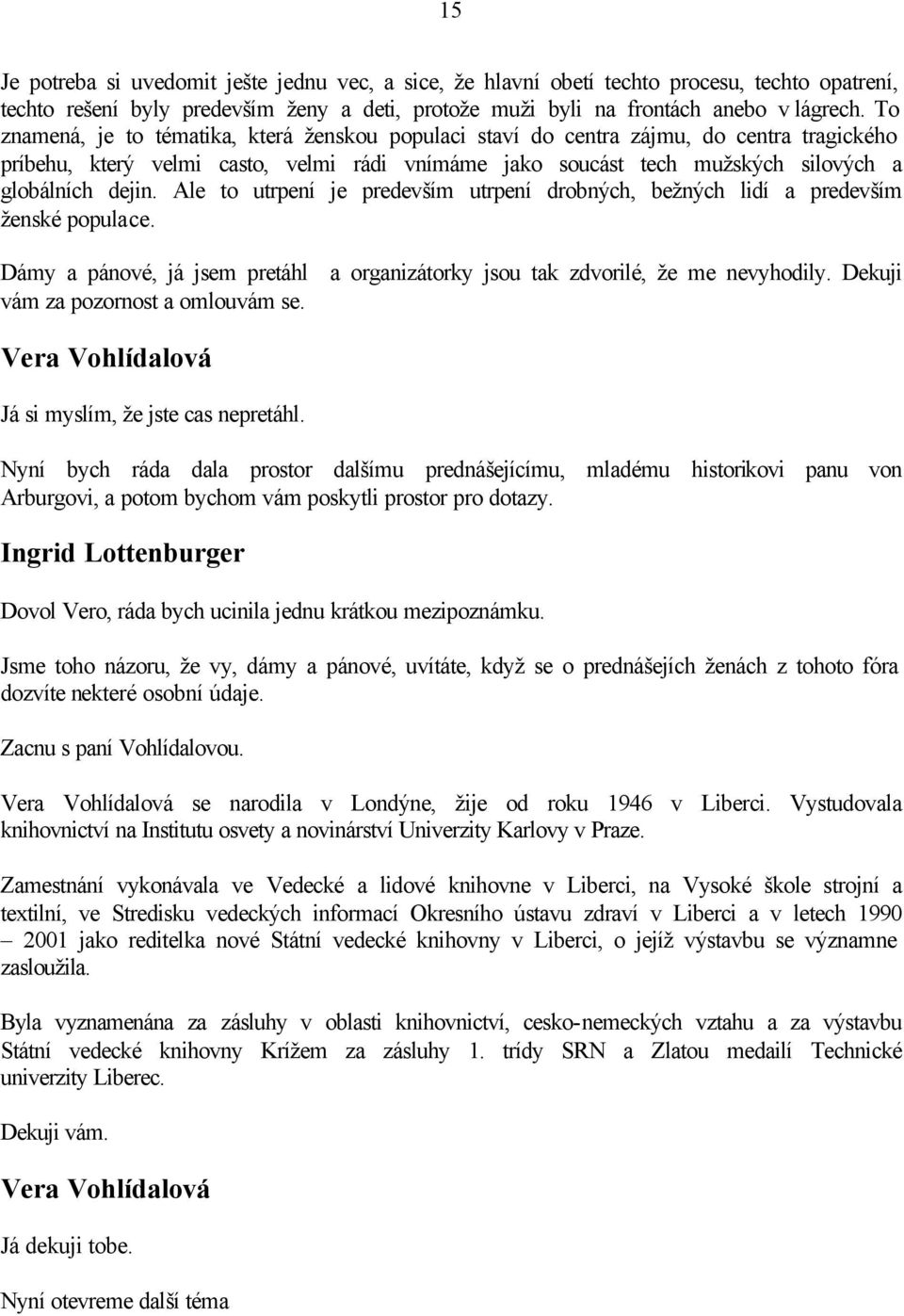 15

Je potreba si uvedomit ješte jednu vec, a sice, že hlavní obetí techto procesu, techto opatrení, techto rešení byly predevším ženy a deti, protože muži byli na frontách anebo v lágrech. To znamená, je to tématika, která ženskou populaci staví do centra zájmu, do centra tragického príbehu, který velmi casto, velmi rádi vnímáme jako soucást tech mužských silových a globálních dejin. Ale to utrpení je predevším utrpení drobných, bežných lidí a predevším ženské populace.

Dámy a pánové, já jsem pretáhl a organizátorky jsou tak zdvorilé, že me nevyhodily. Dekuji vám za pozornost a omlouvám se.

Vera Vohlídalová

Já si myslím, že jste cas nepretáhl.

Nyní bych ráda dala prostor dalšímu prednášejícímu, mladému historikovi panu von Arburgovi, a potom bychom vám poskytli prostor pro dotazy.

Ingrid Lottenburger

Dovol Vero, ráda bych ucinila jednu krátkou mezipoznámku.

Jsme toho názoru, že vy, dámy a pánové, uvítáte, když se o prednášejích ženách z tohoto fóra dozvíte nekteré osobní údaje.

Zacnu s paní Vohlídalovou.

Vera Vohlídalová se narodila v Londýne, žije od roku 1946 v Liberci. Vystudovala knihovnictví na Institutu osvety a novinárství Univerzity Karlovy v Praze.

Zamestnání vykonávala ve Vedecké a lidové knihovne v Liberci, na Vysoké škole strojní a textilní, ve Stredisku vedeckých informací Okresního ústavu zdraví v Liberci a v letech 1990 – 2001 jako reditelka nové Státní vedecké knihovny v Liberci, o jejíž výstavbu se významne zasloužila.

Byla vyznamenána za zásluhy v oblasti knihovnictví, cesko-nemeckých vztahu a za výstavbu Státní vedecké knihovny Krížem za zásluhy 1. trídy SRN a Zlatou medailí Technické univerzity Liberec.

Dekuji vám.

Vera Vohlídalová

Já dekuji tobe.

Nyní otevreme další téma